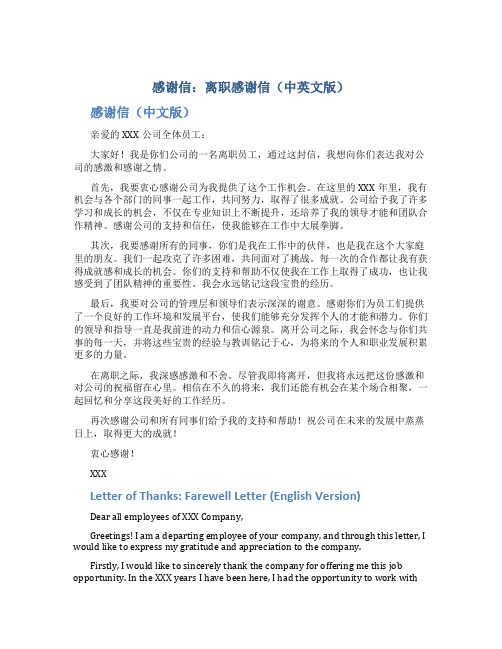 感谢信：离职感谢信（中英文版）

感谢信（中文版）

亲爱的 XXX 公司全体员工：

大家好！我是你们公司的一名离职员工，通过这封信，我想向你们表达我对公司的感激和感谢之情。

首先，我要衷心感谢公司为我提供了这个工作机会。在这里的 XXX 年里，我有机会与各个部门的同事一起工作，共同努力，取得了很多成就。公司给予我了许多学习和成长的机会，不仅在专业知识上不断提升，还培养了我的领导才能和团队合作精神。感谢公司的支持和信任，使我能够在工作中大展拳脚。

其次，我要感谢所有的同事，你们是我在工作中的伙伴，也是我在这个大家庭里的朋友。我们一起攻克了许多困难，共同面对了挑战。每一次的合作都让我有获得成就感和成长的机会。你们的支持和帮助不仅使我在工作上取得了成功，也让我感受到了团队精神的重要性。我会永远铭记这段宝贵的经历。

最后，我要对公司的管理层和领导们表示深深的谢意。感谢你们为员工们提供了一个良好的工作环境和发展平台，使我们能够充分发挥个人的才能和潜力。你们的领导和指导一直是我前进的动力和信心源泉。离开公司之际，我会怀念与你们共事的每一天，并将这些宝贵的经验与教训铭记于心，为将来的个人和职业发展积累更多的力量。

在离职之际，我深感感激和不舍。尽管我即将离开，但我将永远把这份感激和对公司的祝福留在心里。相信在不久的将来，我们还能有机会在某个场合相聚，一起回忆和分享这段美好的工作经历。

再次感谢公司和所有同事们给予我的支持和帮助！祝公司在未来的发展中蒸蒸日上，取得更大的成就！

衷心感谢！

XXX

Letter of Thanks: Farewell Letter (English Version)

Dear all employees of XXX Company,

Greetings! I am a departing employee of your company, and through this letter, I would like to express my gratitude and appreciation to the company.

Firstly, I would like to sincerely thank the company for offering me this job opportunity. In the XXX years I have been here, I had the opportunity to work with